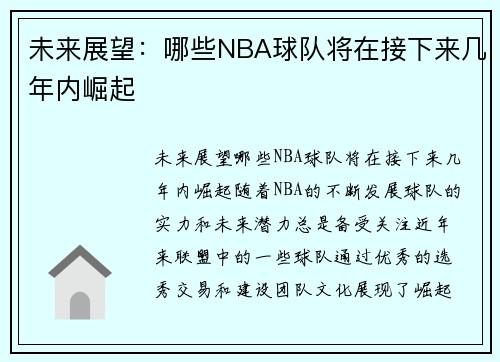 未来展望：哪些NBA球队将在接下来几年内崛起

未来展望哪些NBA球队将在接下来几年内崛起随着NBA的不断发展球队的实力和未来潜力总是备受关注近年来联盟中的一些球队通过优秀的选秀交易和建设团队文化展现了崛起